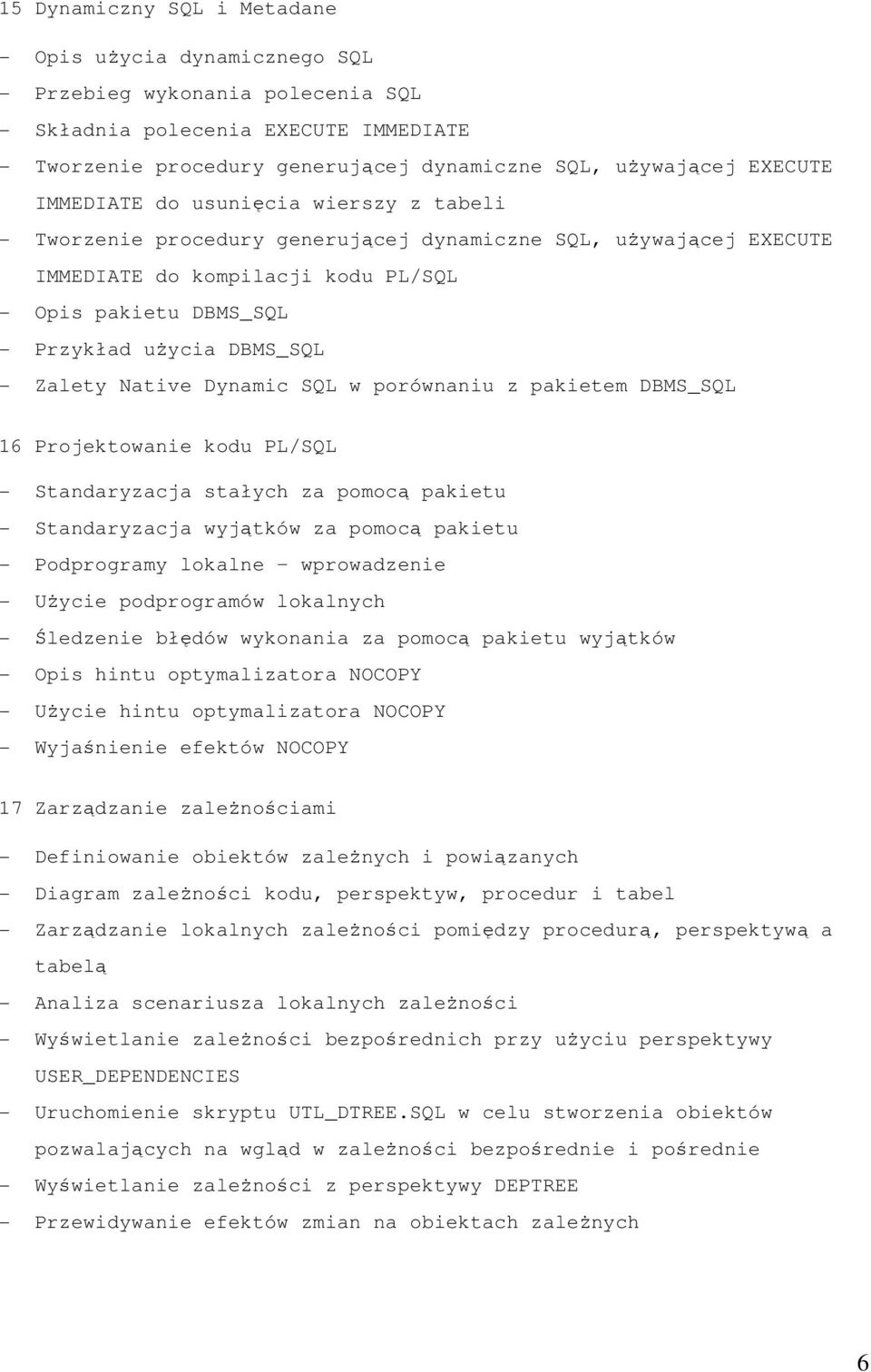 15 Dynamiczny SQL i Metadane

- Opis użycia dynamicznego SQL
- Przebieg wykonania polecenia SQL
- Składnia polecenia EXECUTE IMMEDIATE
- Tworzenie procedury generującej dynamiczne SQL, używającej EXECUTE IMMEDIATE do usunięcia wierszy z tabeli
- Tworzenie procedury generującej dynamiczne SQL, używającej EXECUTE IMMEDIATE do kompilacji kodu PL/SQL
- Opis pakietu DBMS_SQL
- Przykład użycia DBMS_SQL
- Zalety Native Dynamic SQL w porównaniu z pakietem DBMS_SQL

16 Projektowanie kodu PL/SQL

- Standaryzacja stałych za pomocą pakietu
- Standaryzacja wyjątków za pomocą pakietu
- Podprogramy lokalne - wprowadzenie
- Użycie podprogramów lokalnych
- Śledzenie błędów wykonania za pomocą pakietu wyjątków
- Opis hintu optymalizatora NOCOPY
- Użycie hintu optymalizatora NOCOPY
- Wyjaśnienie efektów NOCOPY

17 Zarządzanie zależnościami

- Definiowanie obiektów zależnych i powiązanych
- Diagram zależności kodu, perspektyw, procedur i tabel
- Zarządzanie lokalnych zależności pomiędzy procedurą, perspektywą a tabelą
- Analiza scenariusza lokalnych zależności
- Wyświetlanie zależności bezpośrednich przy użyciu perspektywy USER_DEPENDENCIES
- Uruchomienie skryptu UTL_DTREE.SQL w celu stworzenia obiektów pozwalających na wgląd w zależności bezpośrednie i pośrednie
- Wyświetlanie zależności z perspektywy DEPTREE
- Przewidywanie efektów zmian na obiektach zależnych

6